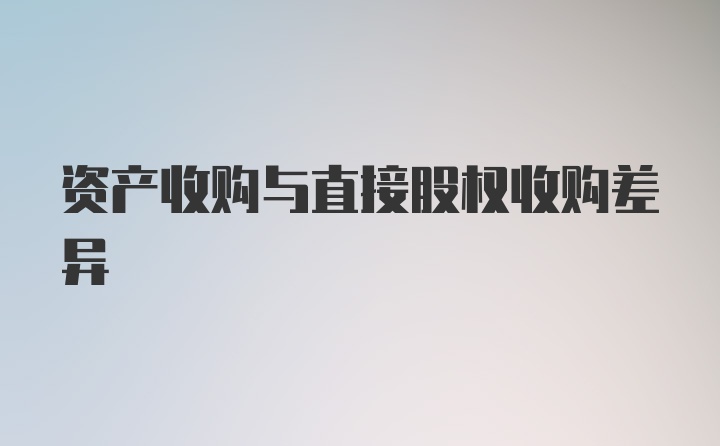 资产收购与直接股权收购差异